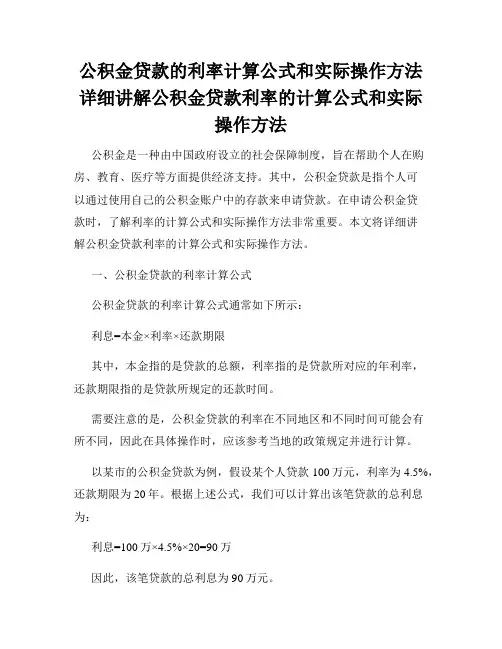 公积金贷款的利率计算公式和实际操作方法详细讲解公积金贷款利率的计算公式和实际操作方法

公积金是一种由中国政府设立的社会保障制度，旨在帮助个人在购房、教育、医疗等方面提供经济支持。其中，公积金贷款是指个人可以通过使用自己的公积金账户中的存款来申请贷款。在申请公积金贷款时，了解利率的计算公式和实际操作方法非常重要。本文将详细讲解公积金贷款利率的计算公式和实际操作方法。

一、公积金贷款的利率计算公式

公积金贷款的利率计算公式通常如下所示：

利息=本金×利率×还款期限

其中，本金指的是贷款的总额，利率指的是贷款所对应的年利率，还款期限指的是贷款所规定的还款时间。

需要注意的是，公积金贷款的利率在不同地区和不同时间可能会有所不同，因此在具体操作时，应该参考当地的政策规定并进行计算。

以某市的公积金贷款为例，假设某个人贷款100万元，利率为4.5%，还款期限为20年。根据上述公式，我们可以计算出该笔贷款的总利息为：

利息=100万×4.5%×20=90万

因此，该笔贷款的总利息为90万元。